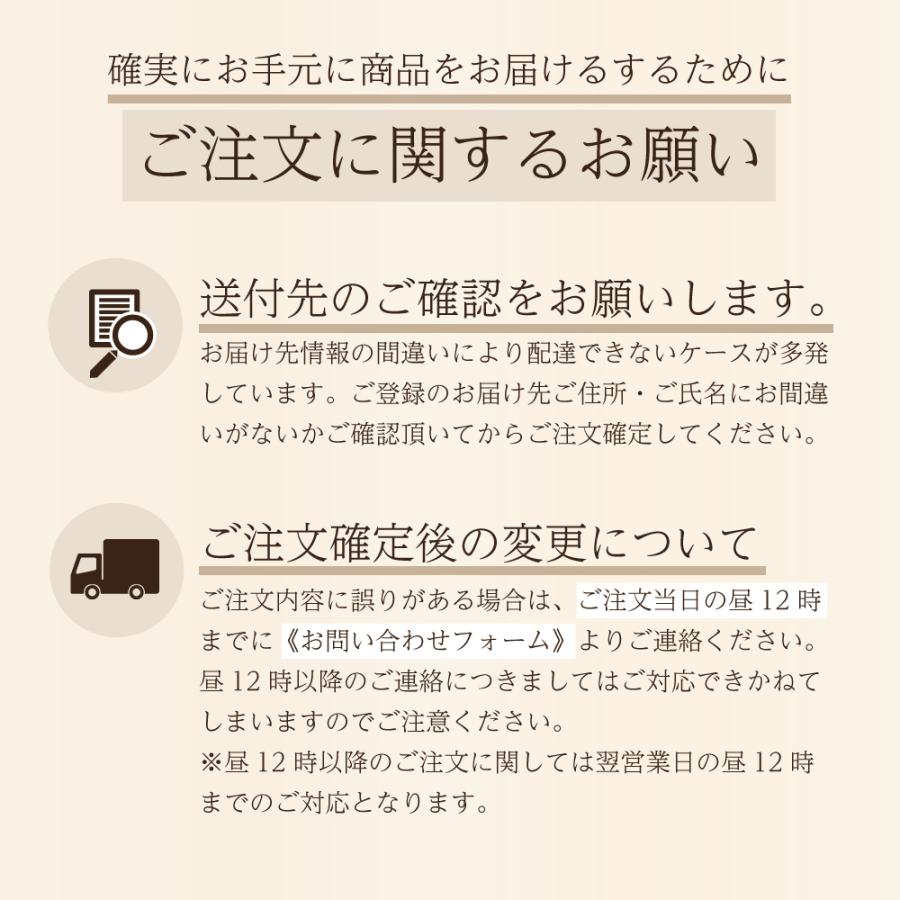 確実にお手元に商品をお届けるするために

ご注文に関するお願い

送付先のご確認をお願いします。

お届け先情報の間違いにより配達できないケースが多発しています。ご登録のお届け先ご住所・ご氏名にお間違いがないかご確認頂いてからご注文確定してください。

ご注文確定後の変更について

ご注文内容に誤りがある場合は、ご注文当日の昼 12 時までに《お問い合わせフォーム》よりご連絡ください。昼 12 時以降のご連絡につきましてはご対応できかねてしまいますのでご注意ください。
※昼 12 時以降のご注文に関しては翌営業日の昼 12 時までのご対応となります。